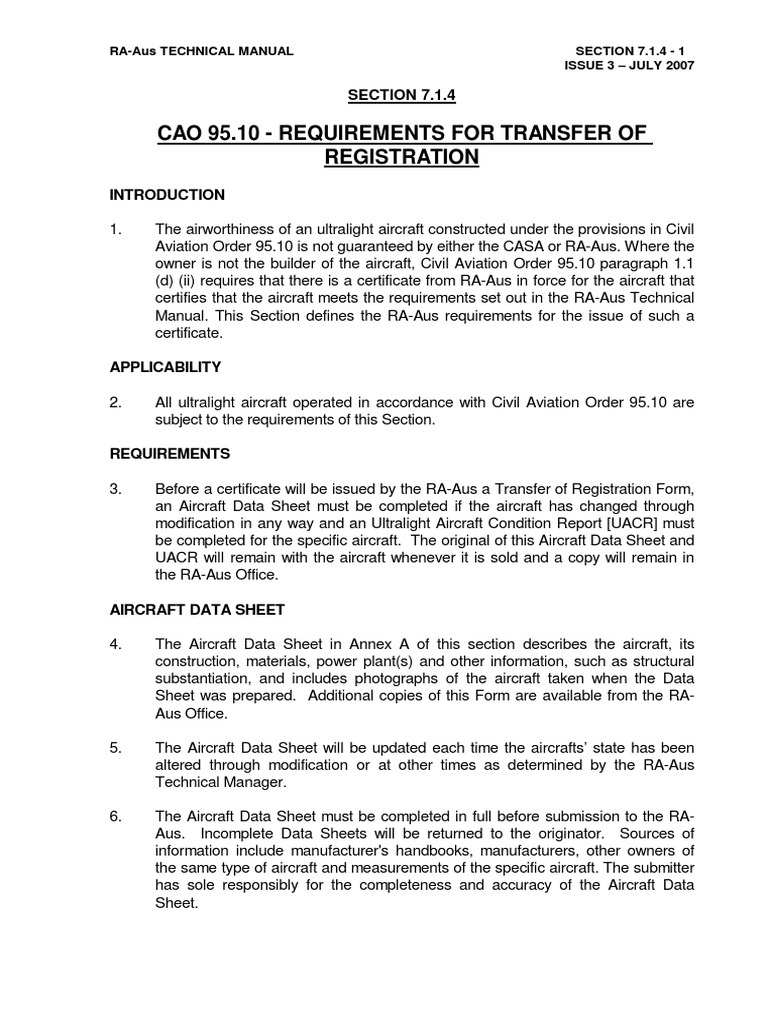 RA-Aus TECHNICAL MANUAL

SECTION 7.1.4 - 1
ISSUE 3 – JULY 2007

SECTION 7.1.4

CAO 95.10 - REQUIREMENTS FOR TRANSFER OF REGISTRATION

INTRODUCTION

1. The airworthiness of an ultralight aircraft constructed under the provisions in Civil Aviation Order 95.10 is not guaranteed by either the CASA or RA-Aus. Where the owner is not the builder of the aircraft, Civil Aviation Order 95.10 paragraph 1.1 (d) (ii) requires that there is a certificate from RA-Aus in force for the aircraft that certifies that the aircraft meets the requirements set out in the RA-Aus Technical Manual. This Section defines the RA-Aus requirements for the issue of such a certificate.

APPLICABILITY

2. All ultralight aircraft operated in accordance with Civil Aviation Order 95.10 are subject to the requirements of this Section.

REQUIREMENTS

3. Before a certificate will be issued by the RA-Aus a Transfer of Registration Form, an Aircraft Data Sheet must be completed if the aircraft has changed through modification in any way and an Ultralight Aircraft Condition Report [UACR] must be completed for the specific aircraft. The original of this Aircraft Data Sheet and UACR will remain with the aircraft whenever it is sold and a copy will remain in the RA-Aus Office.

AIRCRAFT DATA SHEET

4. The Aircraft Data Sheet in Annex A of this section describes the aircraft, its construction, materials, power plant(s) and other information, such as structural substantiation, and includes photographs of the aircraft taken when the Data Sheet was prepared. Additional copies of this Form are available from the RA-Aus Office.

5. The Aircraft Data Sheet will be updated each time the aircrafts' state has been altered through modification or at other times as determined by the RA-Aus Technical Manager.

6. The Aircraft Data Sheet must be completed in full before submission to the RA-Aus. Incomplete Data Sheets will be returned to the originator. Sources of information include manufacturer's handbooks, manufacturers, other owners of the same type of aircraft and measurements of the specific aircraft. The submitter has sole responsibly for the completeness and accuracy of the Aircraft Data Sheet.